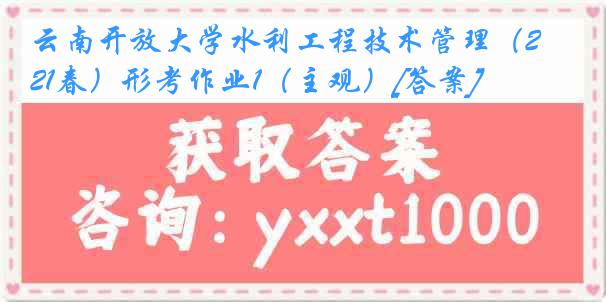 云南开放大学水利工程技术管理（221春）形考作业1（主观）[答案]

获取答案

咨询：yxxt1000